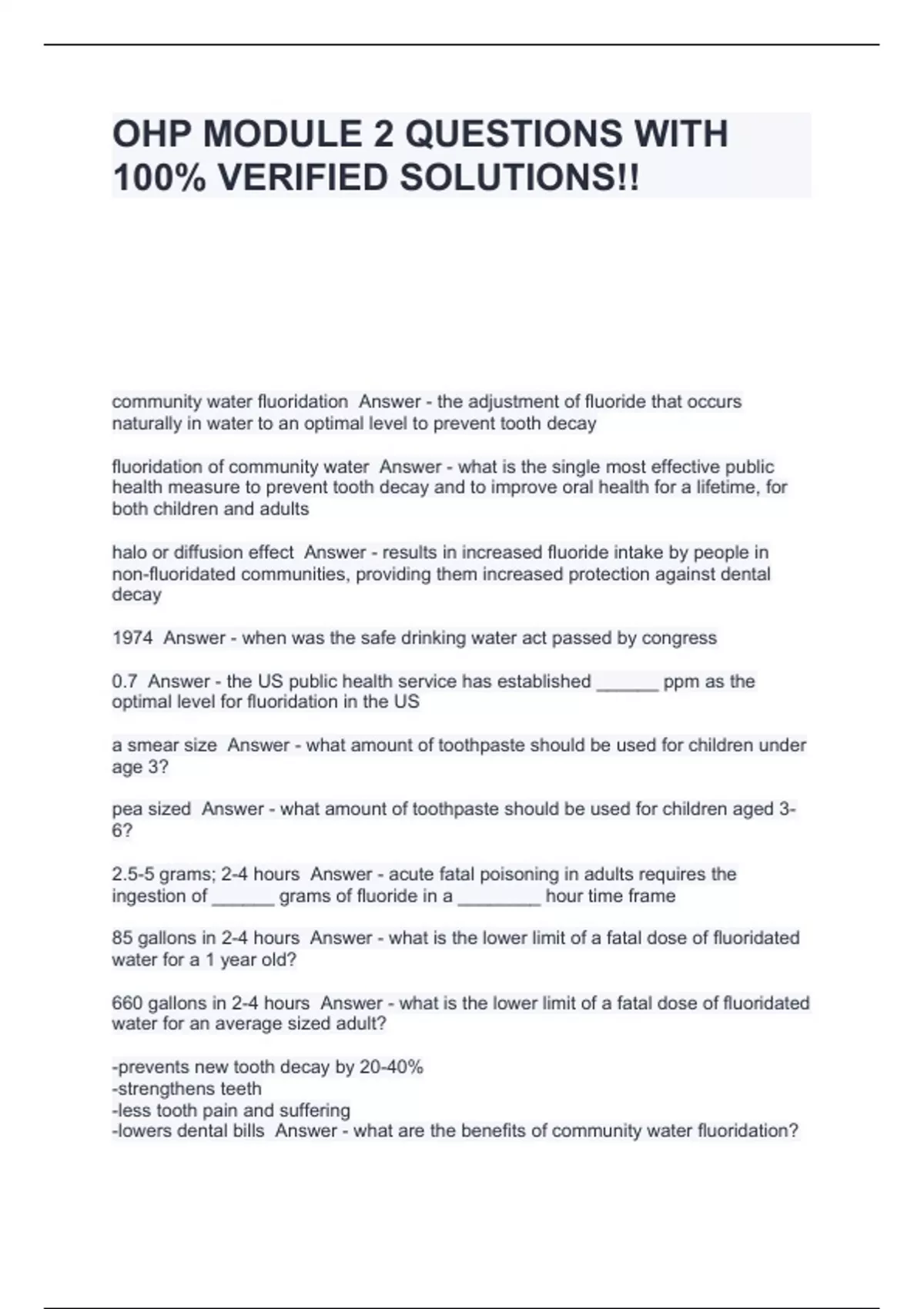 OHP MODULE 2 QUESTIONS WITH 100% VERIFIED SOLUTIONS!!

community water fluoridation Answer - the adjustment of fluoride that occurs naturally in water to an optimal level to prevent tooth decay

fluoridation of community water Answer - what is the single most effective public health measure to prevent tooth decay and to improve oral health for a lifetime, for both children and adults

halo or diffusion effect Answer - results in increased fluoride intake by people in non-fluoridated communities, providing them increased protection against dental decay

1974 Answer - when was the safe drinking water act passed by congress

0.7 Answer - the US public health service has established ______ ppm as the optimal level for fluoridation in the US

a smear size Answer - what amount of toothpaste should be used for children under age 3?

pea sized Answer - what amount of toothpaste should be used for children aged 3-6?

2.5-5 grams; 2-4 hours Answer - acute fatal poisoning in adults requires the ingestion of ______ grams of fluoride in a ________ hour time frame

85 gallons in 2-4 hours Answer - what is the lower limit of a fatal dose of fluoridated water for a 1 year old?

660 gallons in 2-4 hours Answer - what is the lower limit of a fatal dose of fluoridated water for an average sized adult?

-prevents new tooth decay by 20-40%
-strengthens teeth
-less tooth pain and suffering
-lowers dental bills Answer - what are the benefits of community water fluoridation?